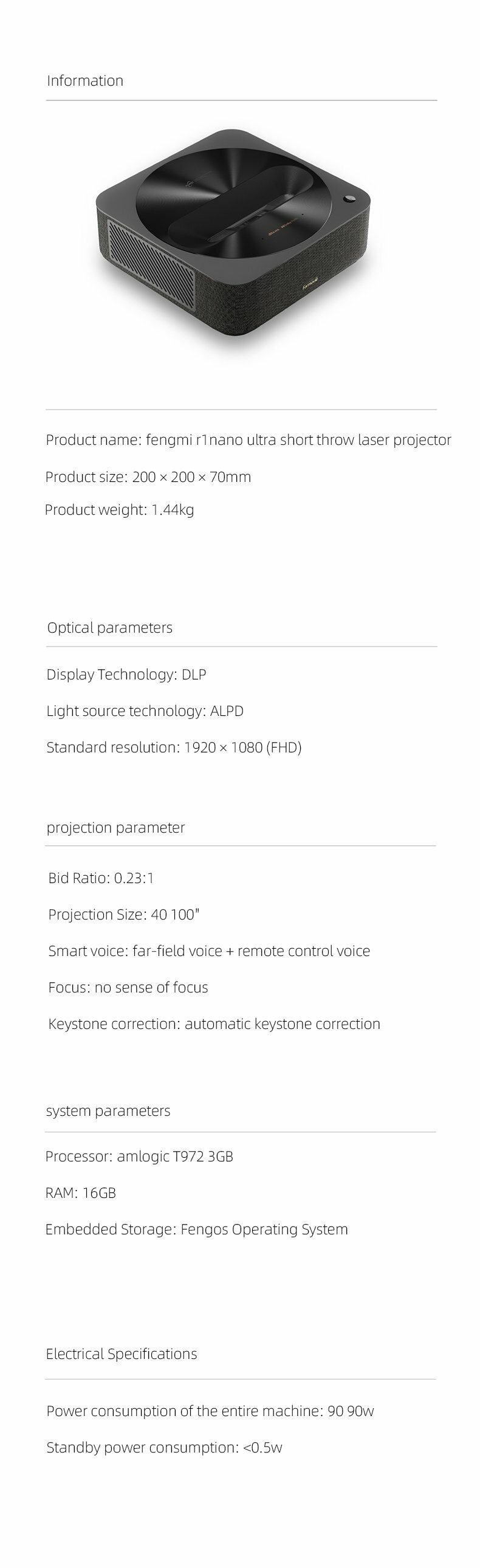 Information

Product name: fengmi r1nano ultra short throw laser projector

Product size: 200 × 200 × 70mm

Product weight: 1.44kg

Optical parameters

Display Technology: DLP

Light source technology: ALPD

Standard resolution: 1920 × 1080 (FHD)

projection parameter

Bid Ratio: 0.23:1

Projection Size: 40 100"

Smart voice: far-field voice + remote control voice

Focus: no sense of focus

Keystone correction: automatic keystone correction

system parameters

Processor: amlogic T972 3GB

RAM: 16GB

Embedded Storage: Fengos Operating System

Electrical Specifications

Power consumption of the entire machine: 90 90w

Standby power consumption: <0.5w